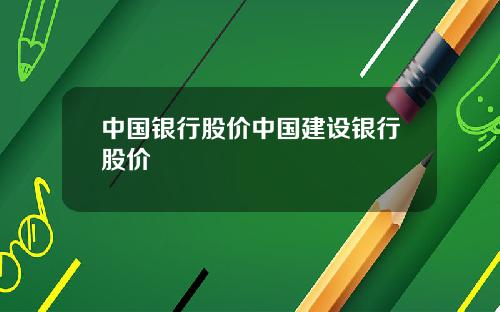 中国银行股价中国建设银行股价